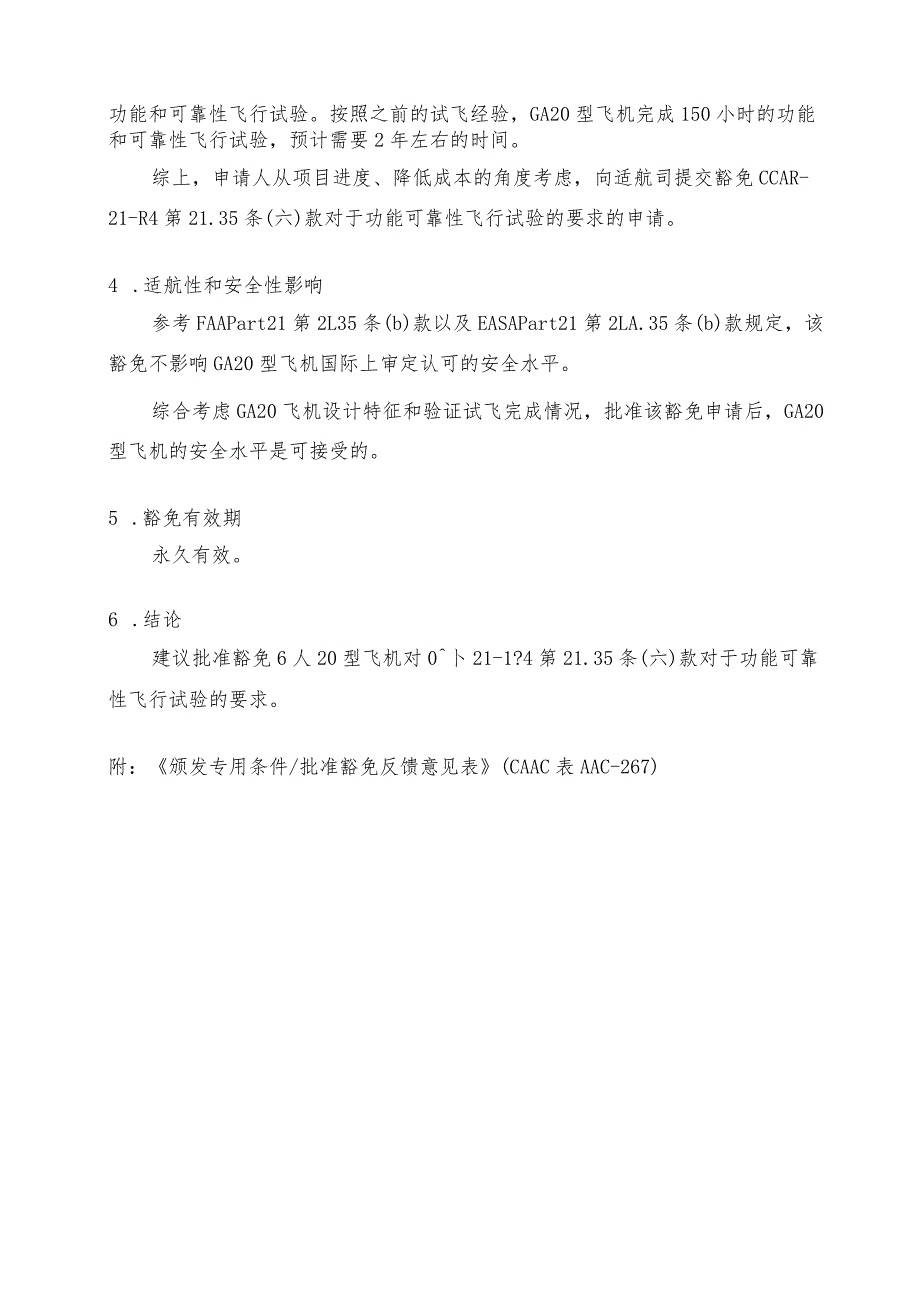 功能和可靠性飞行试验。按照之前的试飞经验，GA20型飞机完成150小时的功能和可靠性飞行试验，预计需要2年左右的时间。

综上，申请人从项目进度、降低成本的角度考虑，向适航司提交豁免CCAR-21-R4第21.35条(六)款对于功能可靠性飞行试验的要求的申请。

4 .适航性和安全性影响

参考FAAPart21第2L35条(b)款以及EASAPart21第2LA.35条(b)款规定，该豁免不影响GA20型飞机国际上审定认可的安全水平。

综合考虑GA20飞机设计特征和验证试飞完成情况，批准该豁免申请后，GA20型飞机的安全水平是可接受的。

5 .豁免有效期

永久有效。

6 .结论

建议批准豁免6人20型飞机对0^卜21-1?4第21.35条(六)款对于功能可靠性飞行试验的要求。

附：《颁发专用条件/批准豁免反馈意见表》(CAAC表AAC-267)